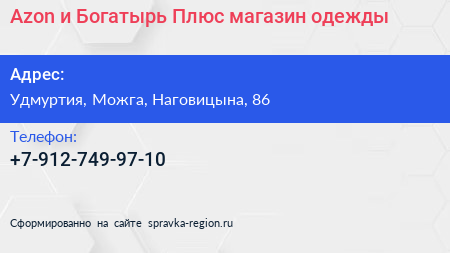 Azon и Богатырь Плюс магазин одежды

Адрес:
Удмуртия, Можга, Наговицына, 86

Телефон:
+7-912-749-97-10

Сформированно на сайте spravka-region.ru